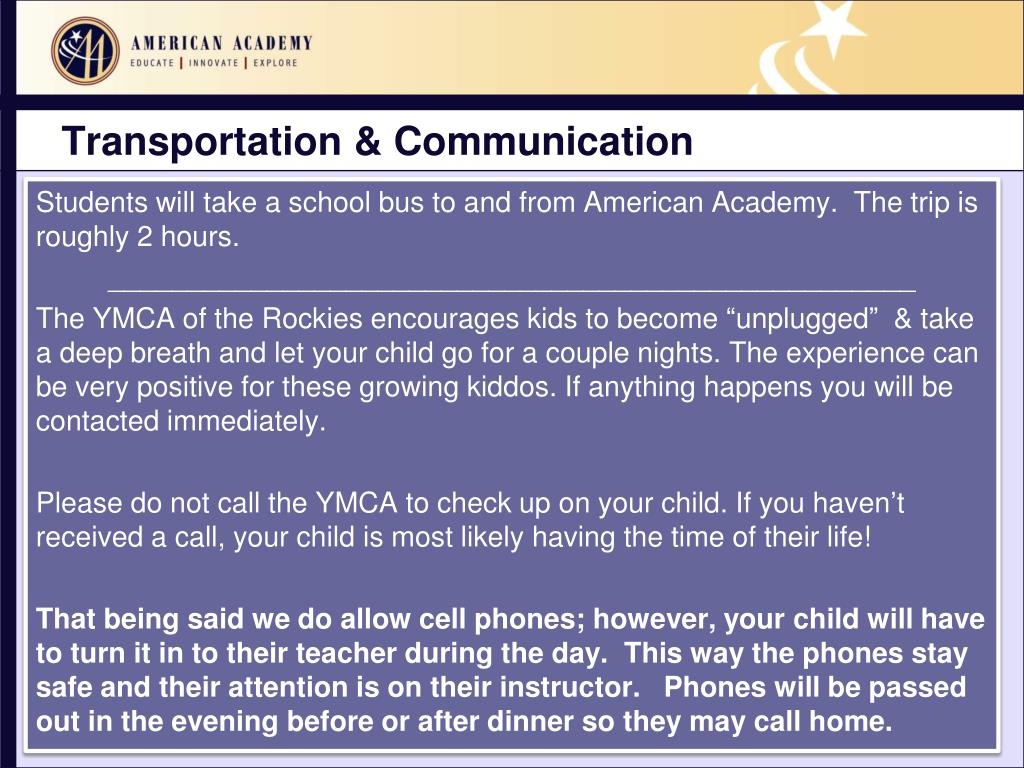 AMERICAN ACADEMY
EDUCATE | INNOVATE | EXPLORE

Transportation & Communication

Students will take a school bus to and from American Academy. The trip is roughly 2 hours.

____

The YMCA of the Rockies encourages kids to become "unplugged" & take a deep breath and let your child go for a couple nights. The experience can be very positive for these growing kiddos. If anything happens you will be contacted immediately.

Please do not call the YMCA to check up on your child. If you haven't received a call, your child is most likely having the time of their life!

That being said we do allow cell phones; however, your child will have to turn it in to their teacher during the day. This way the phones stay safe and their attention is on their instructor. Phones will be passed out in the evening before or after dinner so they may call home.